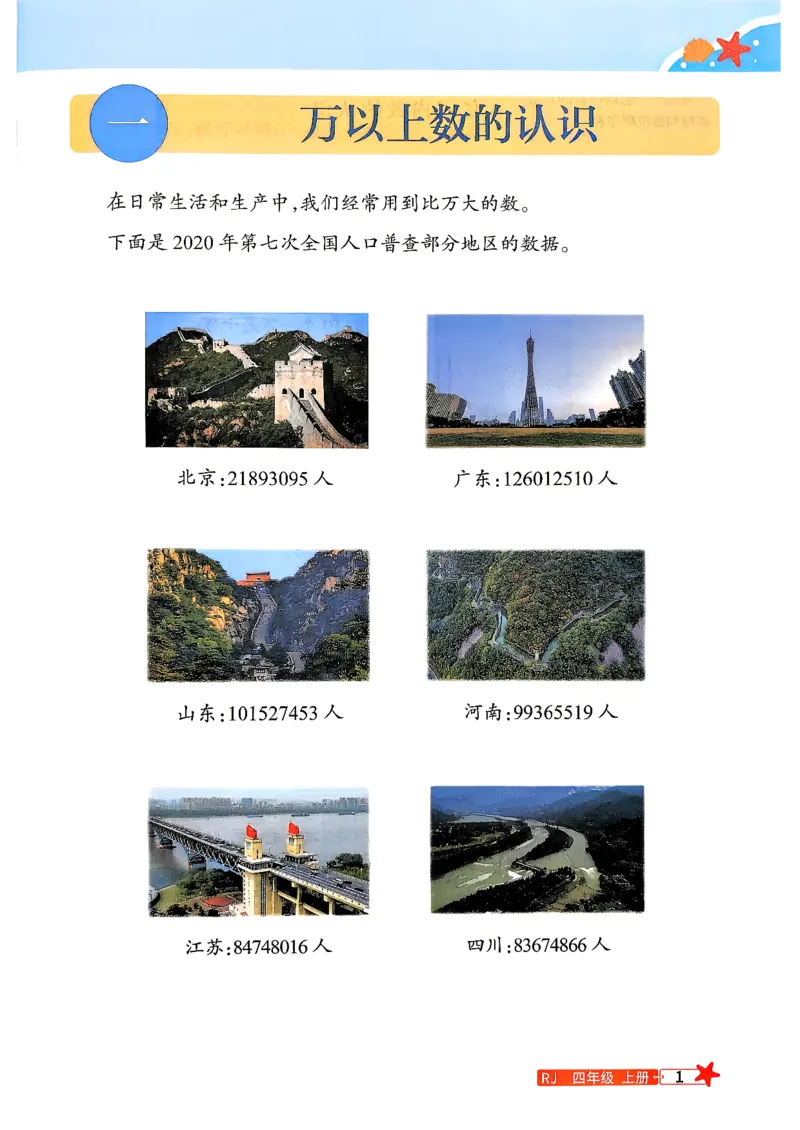 一

万以上数的认识

在日常生活和生产中,我们经常用到比万大的数。

下面是2020年第七次全国人口普查部分地区的数据。

北京:21893095人

广东:126012510人

山东:101527453人

河南:99365519人

江苏:84748016人

四川:83674866人

RJ 四年级 上册 1